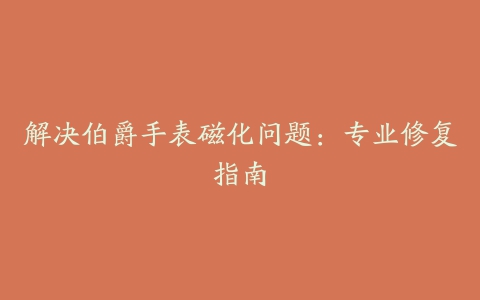 解决伯爵手表磁化问题：专业修复指南